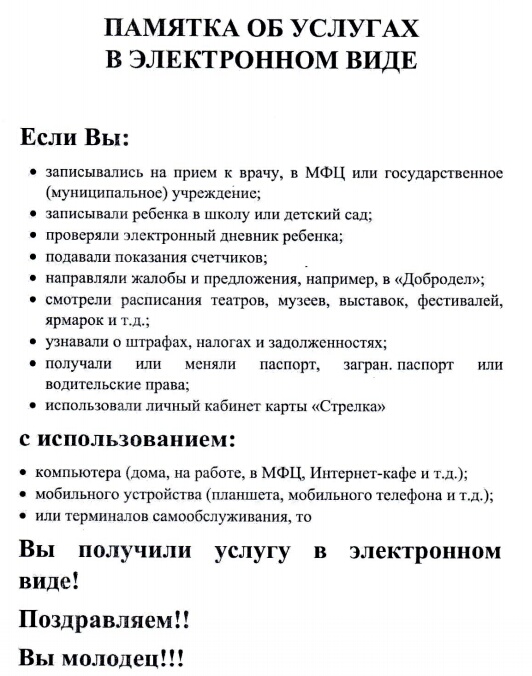 ПАМЯТКА ОБ УСЛУГАХ
В ЭЛЕКТРОННОМ ВИДЕ

Если Вы:

• записывались на прием к врачу, в МФЦ или государственное (муниципальное) учреждение;
• записывали ребенка в школу или детский сад;
• проверяли электронный дневник ребенка;
• подавали показания счетчиков;
• направляли жалобы и предложения, например, в «Добродел»;
• смотрели расписания театров, музеев, выставок, фестивалей, ярмарок и т.д.;
• узнавали о штрафах, налогах и задолженностях;
• получали или меняли паспорт, загран. паспорт или водительские права;
• использовали личный кабинет карты «Стрелка»

с использованием:

• компьютера (дома, на работе, в МФЦ, Интернет-кафе и т.д.);
• мобильного устройства (планшета, мобильного телефона и т.д.);
• или терминалов самообслуживания, то

Вы получили услугу в электронном виде!

Поздравляем!!

Вы молодец!!!